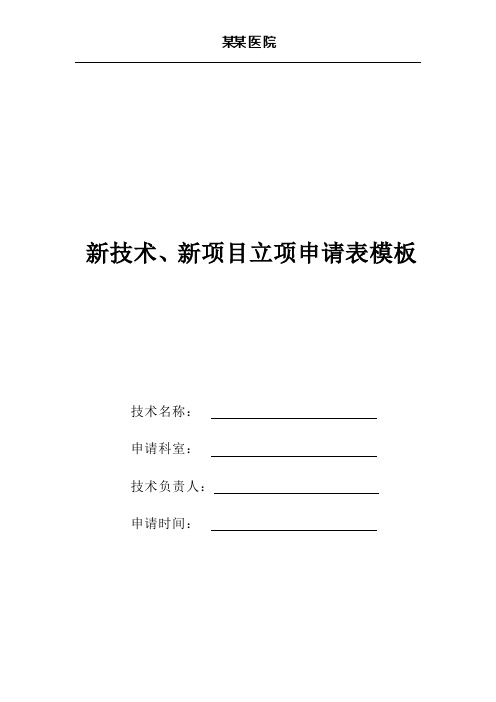 某某医院

新技术、新项目立项申请表模板

技术名称：

申请科室：

技术负责人：

申请时间：